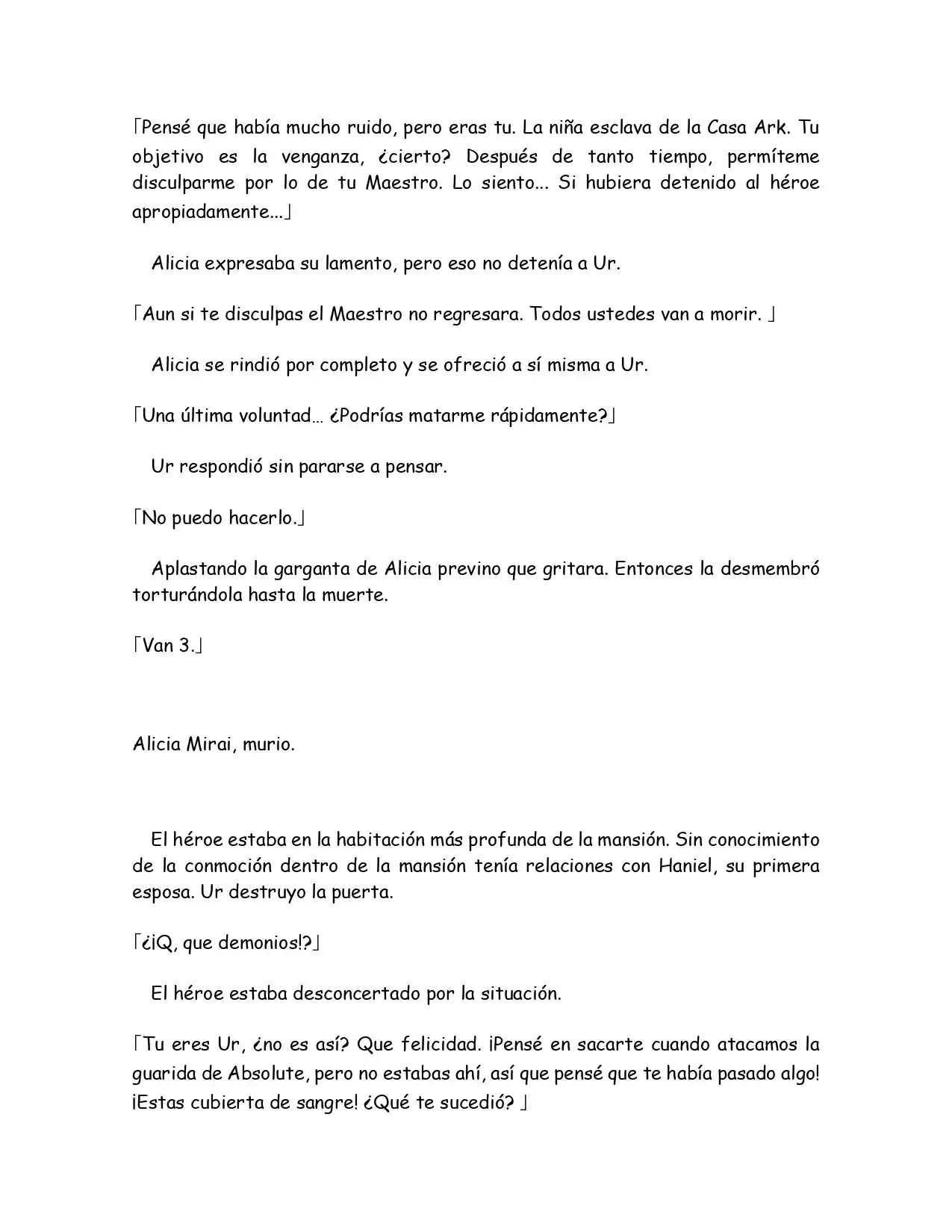 「Pensé que había mucho ruido, pero eras tu. La niña esclava de la Casa Ark. Tu objetivo es la venganza, ¿cierto? Después de tanto tiempo, permíteme disculparme por lo de tu Maestro. Lo siento... Si hubiera detenido al héroe apropiadamente...」

Alicia expresaba su lamento, pero eso no detenía a Ur.

「Aun si te disculpas el Maestro no regresara. Todos ustedes van a morir. 」

Alicia se rindió por completo y se ofreció a sí misma a Ur.

「Una última voluntad… ¿Podrías matarme rápidamente?」

Ur respondió sin pararse a pensar.

「No puedo hacerlo.」

Aplastando la garganta de Alicia previno que gritara. Entonces la desmembró torturándola hasta la muerte.

「Van 3.」

Alicia Mirai, murio.

El héroe estaba en la habitación más profunda de la mansión. Sin conocimiento de la conmoción dentro de la mansión tenía relaciones con Haniel, su primera esposa. Ur destruyo la puerta.

「¿¡Q, que demonios!?」

El héroe estaba desconcertado por la situación.

「Tu eres Ur, ¿no es así? Que felicidad. ¡Pensé en sacarte cuando atacamos la guarida de Absolute, pero no estabas ahí, así que pensé que te había pasado algo! ¡Estas cubierta de sangre! ¿Qué te sucedió? 」